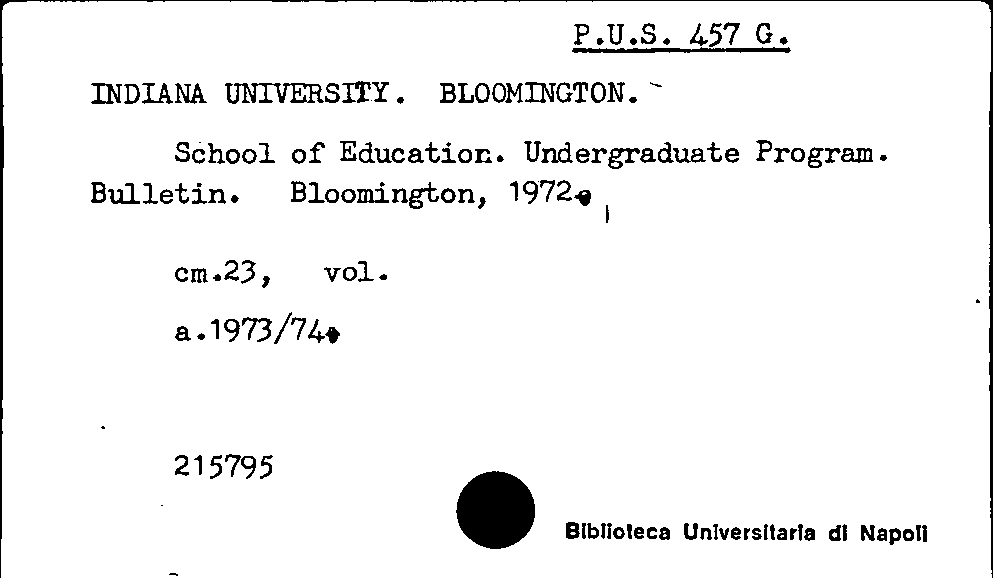 P.U.S. 457 G.

INDIANA UNIVERSITY. BLOOMINGTON.

School of Education. Undergraduate Program. Bulletin. Bloomington, 1972.

cm.23, vol.

a.1973/74.

215795

Biblioteca Universitaria di Napoli